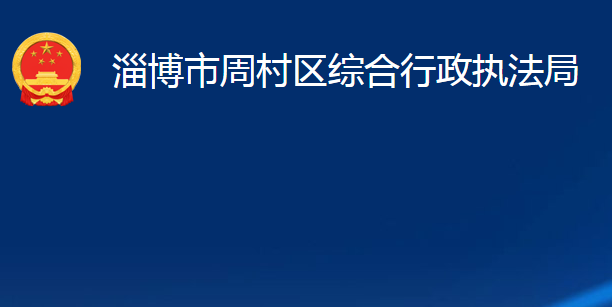 淄博市周村区综合行政执法局